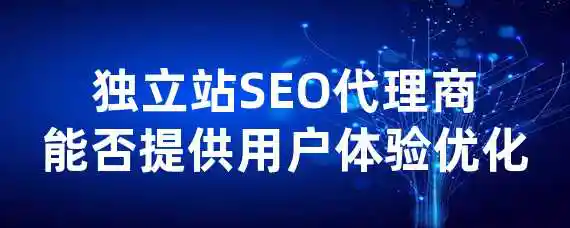 独立站SEO代理商
能否提供用户体验优化